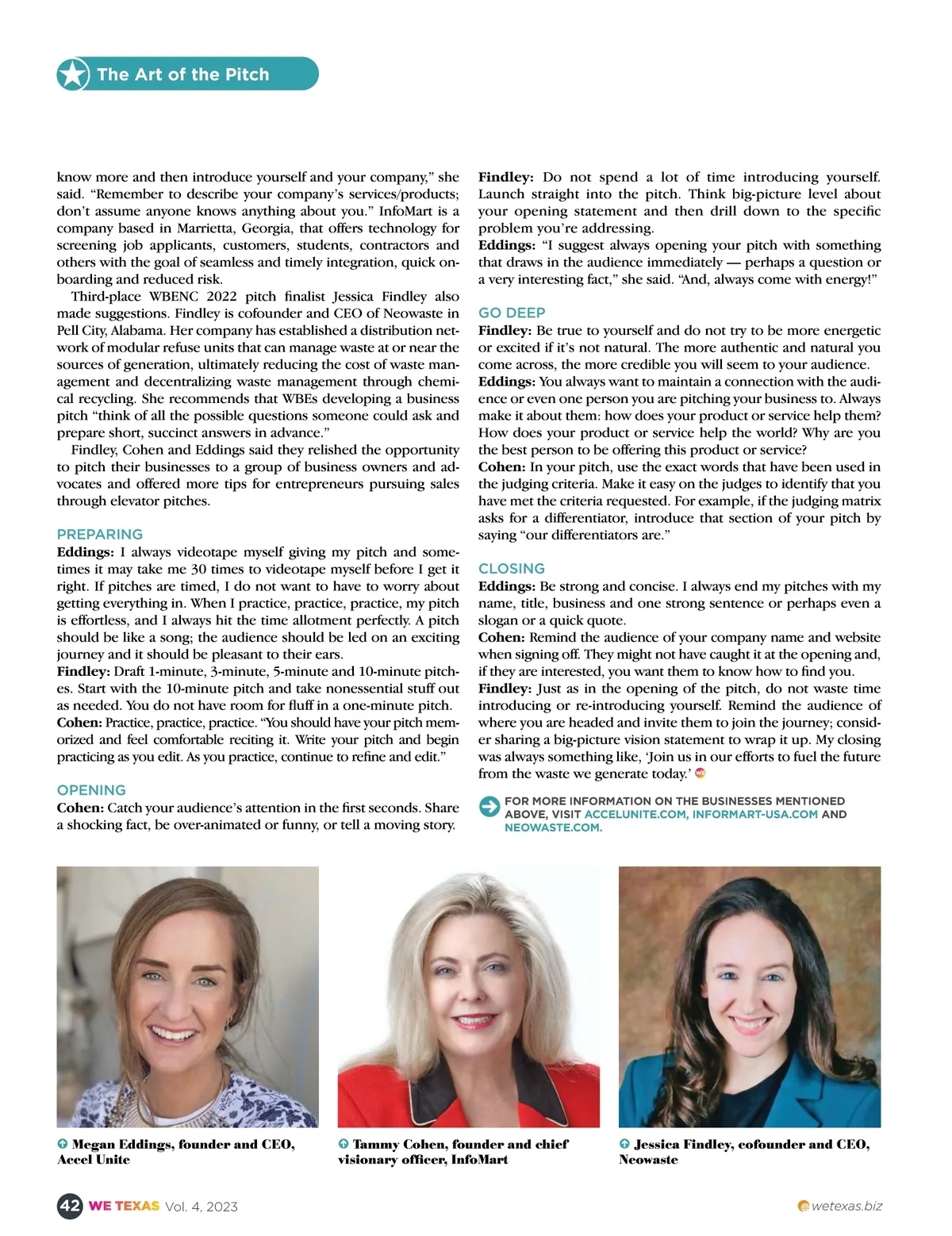 The Art of the Pitch

know more and then introduce yourself and your company," she said. "Remember to describe your company's services/products; don't assume anyone knows anything about you." InfoMart is a company based in Marrietta, Georgia, that offers technology for screening job applicants, customers, students, contractors and others with the goal of seamless and timely integration, quick onboarding and reduced risk.

Third-place WBENC 2022 pitch finalist Jessica Findley also made suggestions. Findley is cofounder and CEO of Neowaste in Pell City, Alabama. Her company has established a distribution network of modular refuse units that can manage waste at or near the sources of generation, ultimately reducing the cost of waste management and decentralizing waste management through chemical recycling. She recommends that WBEs developing a business pitch "think of all the possible questions someone could ask and prepare short, succinct answers in advance."

Findley, Cohen and Eddings said they relished the opportunity to pitch their businesses to a group of business owners and advocates and offered more tips for entrepreneurs pursuing sales through elevator pitches.

PREPARING
Eddings: I always videotape myself giving my pitch and sometimes it may take me 30 times to videotape myself before I get it right. If pitches are timed, I do not want to have to worry about getting everything in. When I practice, practice, practice, my pitch is effortless, and I always hit the time allotment perfectly. A pitch should be like a song; the audience should be led on an exciting journey and it should be pleasant to their ears.
Findley: Draft 1-minute, 3-minute, 5-minute and 10-minute pitches. Start with the 10-minute pitch and take nonessential stuff out as needed. You do not have room for fluff in a one-minute pitch.
Cohen: Practice, practice, practice. "You should have your pitch memorized and feel comfortable reciting it. Write your pitch and begin practicing as you edit. As you practice, continue to refine and edit."

OPENING
Cohen: Catch your audience's attention in the first seconds. Share a shocking fact, be over-animated or funny, or tell a moving story.

Findley: Do not spend a lot of time introducing yourself. Launch straight into the pitch. Think big-picture level about your opening statement and then drill down to the specific problem you're addressing.
Eddings: "I suggest always opening your pitch with something that draws in the audience immediately — perhaps a question or a very interesting fact," she said. "And, always come with energy!"

GO DEEP
Findley: Be true to yourself and do not try to be more energetic or excited if it's not natural. The more authentic and natural you come across, the more credible you will seem to your audience.
Eddings: You always want to maintain a connection with the audience or even one person you are pitching your business to. Always make it about them: how does your product or service help them? How does your product or service help the world? Why are you the best person to be offering this product or service?
Cohen: In your pitch, use the exact words that have been used in the judging criteria. Make it easy on the judges to identify that you have met the criteria requested. For example, if the judging matrix asks for a differentiator, introduce that section of your pitch by saying "our differentiators are."

CLOSING
Eddings: Be strong and concise. I always end my pitches with my name, title, business and one strong sentence or perhaps even a slogan or a quick quote.
Cohen: Remind the audience of your company name and website when signing off. They might not have caught it at the opening and, if they are interested, you want them to know how to find you.
Findley: Just as in the opening of the pitch, do not waste time introducing or re-introducing yourself. Remind the audience of where you are headed and invite them to join the journey; consider sharing a big-picture vision statement to wrap it up. My closing was always something like, 'Join us in our efforts to fuel the future from the waste we generate today.'

FOR MORE INFORMATION ON THE BUSINESSES MENTIONED ABOVE, VISIT ACCELUNITE.COM, INFORMART-USA.COM AND NEOWASTE.COM.

Megan Eddings, founder and CEO, Accel Unite

Tammy Cohen, founder and chief visionary officer, InfoMart

Jessica Findley, cofounder and CEO, Neowaste

42 WE TEXAS Vol. 4, 2023

wetexas.biz